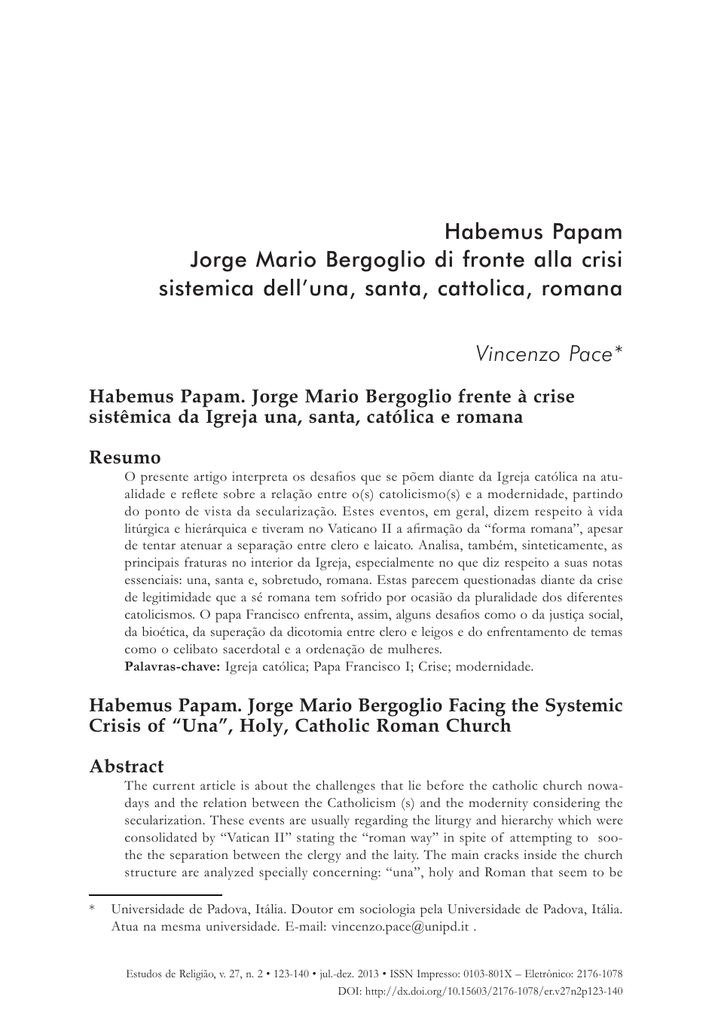 Habemus Papam
Jorge Mario Bergoglio di fronte alla crisi sistemica dell'una, santa, cattolica, romana

Vincenzo Pace*

Habemus Papam. Jorge Mario Bergoglio frente à crise sistêmica da Igreja una, santa, católica e romana

Resumo

O presente artigo interpreta os desafios que se põem diante da Igreja católica na atualidade e reflete sobre a relação entre o(s) catolicismo(s) e a modernidade, partindo do ponto de vista da secularização. Estes eventos, em geral, dizem respeito à vida litúrgica e hierárquica e tiveram no Vaticano II a afirmação da "forma romana", apesar de tentar atenuar a separação entre clero e laicato. Analisa, também, sinteticamente, as principais fraturas no interior da Igreja, especialmente no que diz respeito a suas notas essenciais: una, santa e, sobretudo, romana. Estas parecem questionadas diante da crise de legitimidade que a sé romana tem sofrido por ocasião da pluralidade dos diferentes catolicismos. O papa Francisco enfrenta, assim, alguns desafios como o da justiça social, da bioética, da superação da dicotomia entre clero e leigos e do enfrentamento de temas como o celibato sacerdotal e a ordenação de mulheres.

Palavras-chave: Igreja católica; Papa Francisco I; Crise; modernidade.

Habemus Papam. Jorge Mario Bergoglio Facing the Systemic Crisis of "Una", Holy, Catholic Roman Church

Abstract

The current article is about the challenges that lie before the catholic church nowadays and the relation between the Catholicism (s) and the modernity considering the secularization. These events are usually regarding the liturgy and hierarchy which were consolidated by "Vatican II" stating the "roman way" in spite of attempting to soothe the separation between the clergy and the laity. The main cracks inside the church structure are analyzed specially concerning: "una", holy and Roman that seem to be

* Universidade de Padova, Itália. Doutor em sociologia pela Universidade de Padova, Itália. Atua na mesma universidade. E-mail: vincenzo.pace@unipd.it .

Estudos de Religião, v. 27, n. 2 • 123-140 • jul.-dez. 2013 • ISSN Impresso: 0103-801X – Eletrônico: 2176-1078
DOI: http://dx.doi.org/10.15603/2176-1078/er.v27n2p123-140